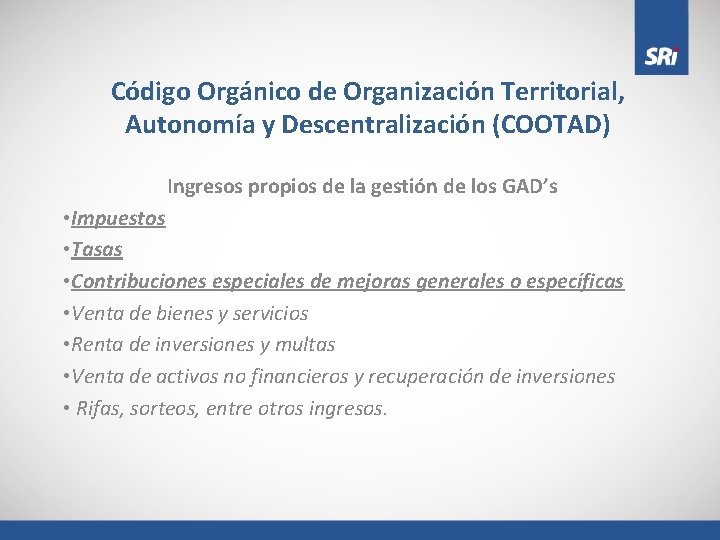 SRi

Código Orgánico de Organización Territorial, Autonomía y Descentralización (COOTAD)

Ingresos propios de la gestión de los GAD’s

•Impuestos

•Tasas

•Contribuciones especiales de mejoras generales o específicas

•Venta de bienes y servicios

•Renta de inversiones y multas

•Venta de activos no financieros y recuperación de inversiones

• Rifas, sorteos, entre otros ingresos.